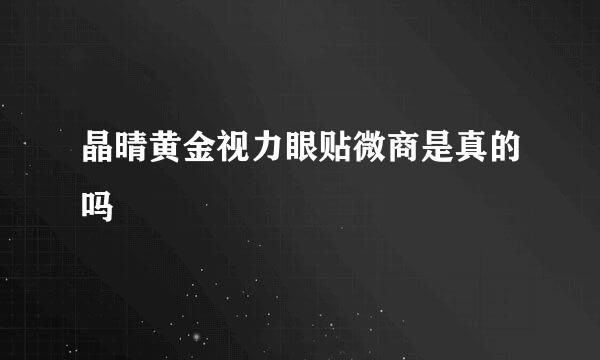 晶晴黄金视力眼贴微商是真的吗